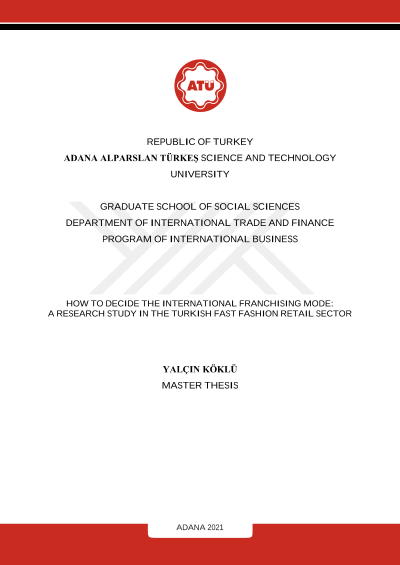 ATÜ

REPUBLIC OF TURKEY
ADANA ALPARSLAN TÜRKEŞ SCIENCE AND TECHNOLOGY UNIVERSITY

GRADUATE SCHOOL OF SOCIAL SCIENCES
DEPARTMENT OF INTERNATIONAL TRADE AND FINANCE
PROGRAM OF INTERNATIONAL BUSINESS

HOW TO DECIDE THE INTERNATIONAL FRANCHISING MODE:
A RESEARCH STUDY IN THE TURKISH FAST FASHION RETAIL SECTOR

YALÇIN KÖKLÜ
MASTER THESIS

ADANA 2021